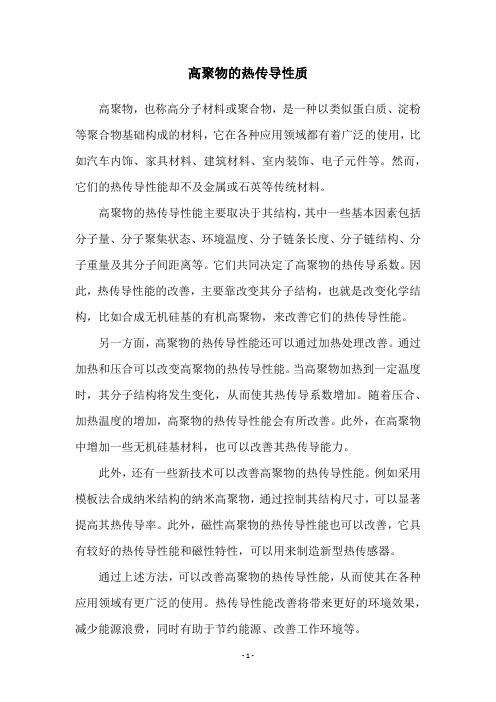 高聚物的热传导性质

高聚物，也称高分子材料或聚合物，是一种以类似蛋白质、淀粉等聚合物基础构成的材料，它在各种应用领域都有着广泛的使用，比如汽车内饰、家具材料、建筑材料、室内装饰、电子元件等。然而，它们的热传导性能却不及金属或石英等传统材料。

高聚物的热传导性能主要取决于其结构，其中一些基本因素包括分子量、分子聚集状态、环境温度、分子链条长度、分子链结构、分子重量及其分子间距离等。它们共同决定了高聚物的热传导系数。因此，热传导性能的改善，主要靠改变其分子结构，也就是改变化学结构，比如合成无机硅基的有机高聚物，来改善它们的热传导性能。

另一方面，高聚物的热传导性能还可以通过加热处理改善。通过加热和压合可以改变高聚物的热传导性能。当高聚物加热到一定温度时，其分子结构将发生变化，从而使其热传导系数增加。随着压合、加热温度的增加，高聚物的热传导性能会有所改善。此外，在高聚物中增加一些无机硅基材料，也可以改善其热传导能力。

此外，还有一些新技术可以改善高聚物的热传导性能。例如采用模板法合成纳米结构的纳米高聚物，通过控制其结构尺寸，可以显著提高其热传导率。此外，磁性高聚物的热传导性能也可以改善，它具有较好的热传导性能和磁性特性，可以用来制造新型热传感器。

通过上述方法，可以改善高聚物的热传导性能，从而使其在各种应用领域有更广泛的使用。热传导性能改善将带来更好的环境效果，减少能源浪费，同时有助于节约能源、改善工作环境等。

- 1 -